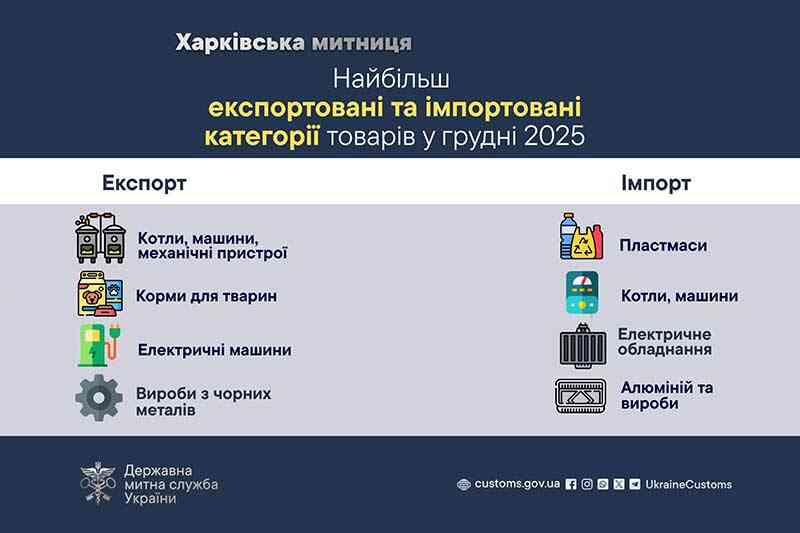 Харківська митниця

Найбільш експортовані та імпортовані категорії товарів у грудні 2025

Експорт

Котли, машини, механічні пристрої

Корми для тварин

Електричні машини

Вироби з чорних металів

Імпорт

Пластмаси

Котли, машини

Електричне обладнання

Алюміній та вироби

Державна митна служба України

customs.gov.ua UkraineCustoms